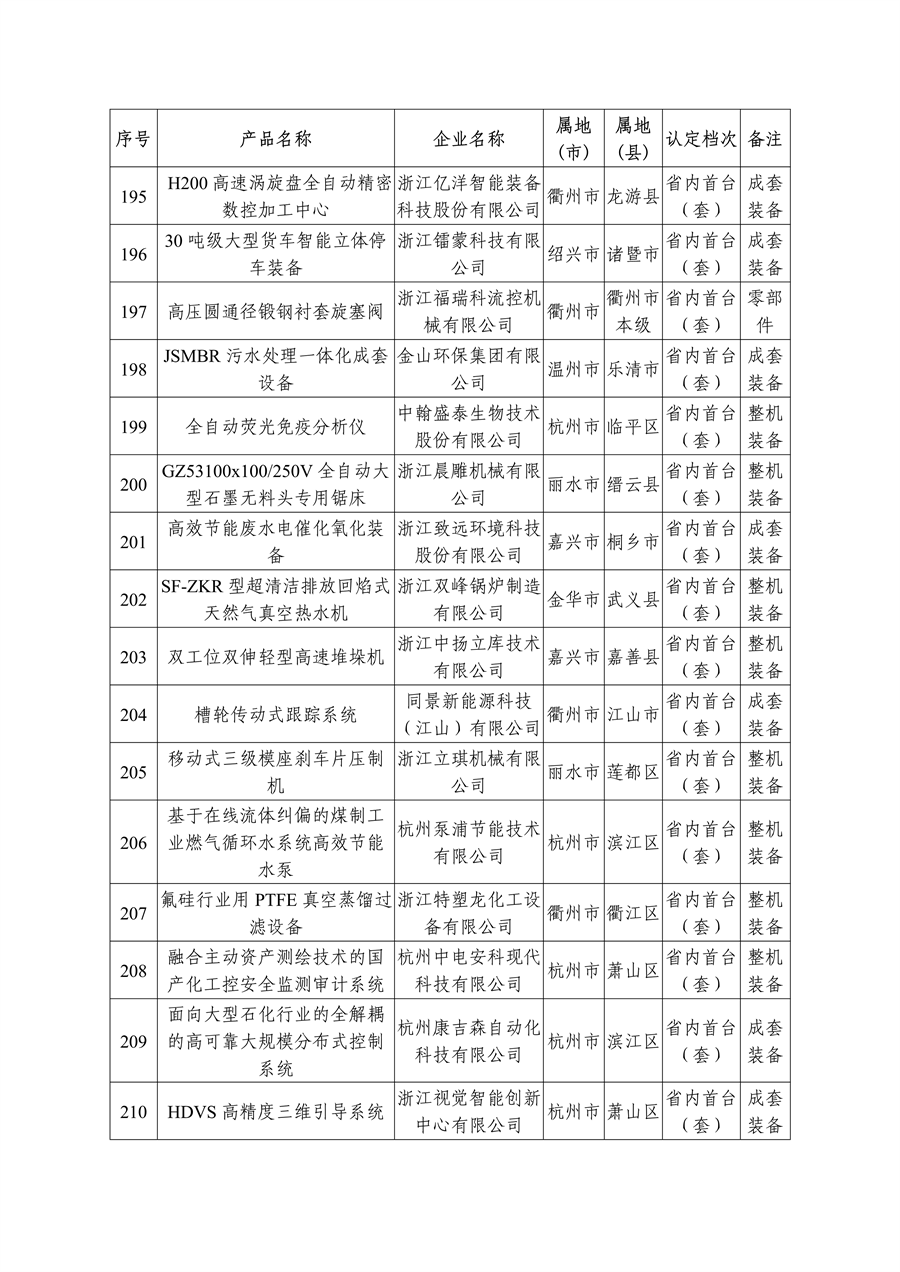 | 序号 | 产品名称 | 企业名称 | 属地（市） | 属地（县） | 认定档次 | 备注 |
|---|---|---|---|---|---|---|
| 195 | H200 高速涡旋盘全自动精密数控加工中心 | 浙江亿洋智能装备科技股份有限公司 | 衢州市 | 龙游县 | 省内首台（套） | 成套装备 |
| 196 | 30 吨级大型货车智能立体停车装备 | 浙江镭蒙科技有限公司 | 绍兴市 | 诸暨市 | 省内首台（套） | 成套装备 |
| 197 | 高压圆通径锻钢衬套旋塞阀 | 浙江福瑞科流控机械有限公司 | 衢州市 | 衢州市本级 | 省内首台（套） | 零部件 |
| 198 | JSMBR 污水处理一体化成套设备 | 金山环保集团有限公司 | 温州市 | 乐清市 | 省内首台（套） | 成套装备 |
| 199 | 全自动荧光免疫分析仪 | 中翰盛泰生物技术股份有限公司 | 杭州市 | 临平区 | 省内首台（套） | 整机装备 |
| 200 | GZ53100x100/250V 全自动大型石墨无料头专用锯床 | 浙江晨雕机械有限公司 | 丽水市 | 缙云县 | 省内首台（套） | 整机装备 |
| 201 | 高效节能废水电催化氧化装备 | 浙江致远环境科技股份有限公司 | 嘉兴市 | 桐乡市 | 省内首台（套） | 成套装备 |
| 202 | SF-ZKR 型超清洁排放回焰式天然气真空热水机 | 浙江双峰锅炉制造有限公司 | 金华市 | 武义县 | 省内首台（套） | 整机装备 |
| 203 | 双工位双伸轻型高速堆垛机 | 浙江中扬立库技术有限公司 | 嘉兴市 | 嘉善县 | 省内首台（套） | 整机装备 |
| 204 | 槽轮传动式跟踪系统 | 同景新能源科技（江山）有限公司 | 衢州市 | 江山市 | 省内首台（套） | 成套装备 |
| 205 | 移动式三级模座刹车片压制机 | 浙江立琪机械有限公司 | 丽水市 | 莲都区 | 省内首台（套） | 整机装备 |
| 206 | 基于在线流体纠偏的煤制工业燃气循环水系统高效节能水泵 | 杭州泵浦节能技术有限公司 | 杭州市 | 滨江区 | 省内首台（套） | 整机装备 |
| 207 | 氟硅行业用 PTFE 真空蒸馏过滤设备 | 浙江特塑龙化工设备有限公司 | 衢州市 | 衢江区 | 省内首台（套） | 整机装备 |
| 208 | 融合主动资产测绘技术的国产化工控安全监测审计系统 | 杭州中电安科现代科技有限公司 | 杭州市 | 萧山区 | 省内首台（套） | 整机装备 |
| 209 | 面向大型石化行业的全解耦的高可靠大规模分布式控制系统 | 杭州康吉森自动化科技有限公司 | 杭州市 | 滨江区 | 省内首台（套） | 成套装备 |
| 210 | HDVS 高精度三维引导系统 | 浙江视觉智能创新中心有限公司 | 杭州市 | 萧山区 | 省内首台（套） | 成套装备 |